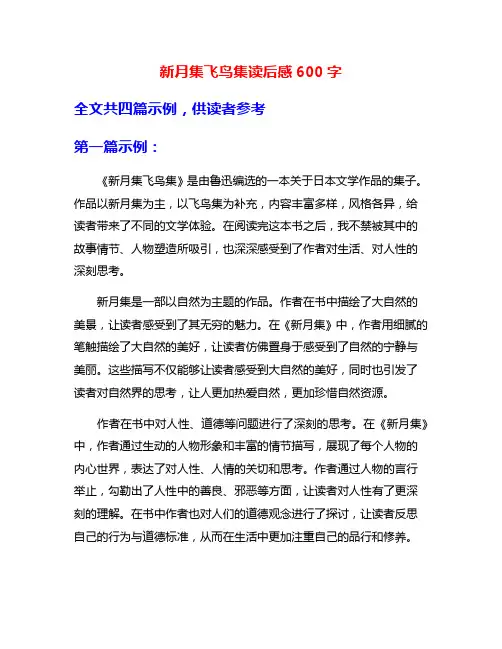 新月集飞鸟集读后感 600 字

全文共四篇示例，供读者参考

第一篇示例：

《新月集飞鸟集》是由鲁迅编选的一本关于日本文学作品的集子。作品以新月集为主，以飞鸟集为补充，内容丰富多样，风格各异，给读者带来了不同的文学体验。在阅读完这本书之后，我不禁被其中的故事情节、人物塑造所吸引，也深深感受到了作者对生活、对人性的深刻思考。

新月集是一部以自然为主题的作品。作者在书中描绘了大自然的美景，让读者感受到了其无穷的魅力。在《新月集》中，作者用细腻的笔触描绘了大自然的美好，让读者仿佛置身于感受到了自然的宁静与美丽。这些描写不仅能够让读者感受到大自然的美好，同时也引发了读者对自然界的思考，让人更加热爱自然，更加珍惜自然资源。

作者在书中对人性、道德等问题进行了深刻的思考。在《新月集》中，作者通过生动的人物形象和丰富的情节描写，展现了每个人物的内心世界，表达了对人性、人情的关切和思考。作者通过人物的言行举止，勾勒出了人性中的善良、邪恶等方面，让读者对人性有了更深刻的理解。在书中作者也对人们的道德观念进行了探讨，让读者反思自己的行为与道德标准，从而在生活中更加注重自己的品行和修养。